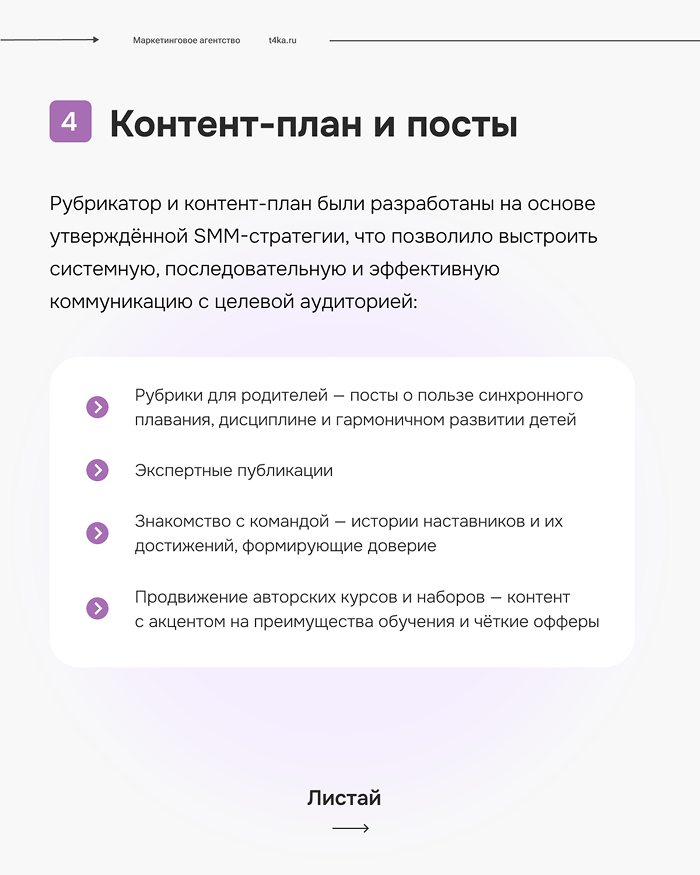 Маркетинговое агентство t4ka.ru

4 Контент-план и посты

Рубрикатор и контент-план были разработаны на основе утверждённой SMM-стратегии, что позволило выстроить системную, последовательную и эффективную коммуникацию с целевой аудиторией:

Рубрики для родителей — посты о пользе синхронного плавания, дисциплине и гармоничном развитии детей

Экспертные публикации

Знакомство с командой — истории наставников и их достижений, формирующие доверие

Продвижение авторских курсов и наборов — контент с акцентом на преимущества обучения и чёткие офферы

Листай